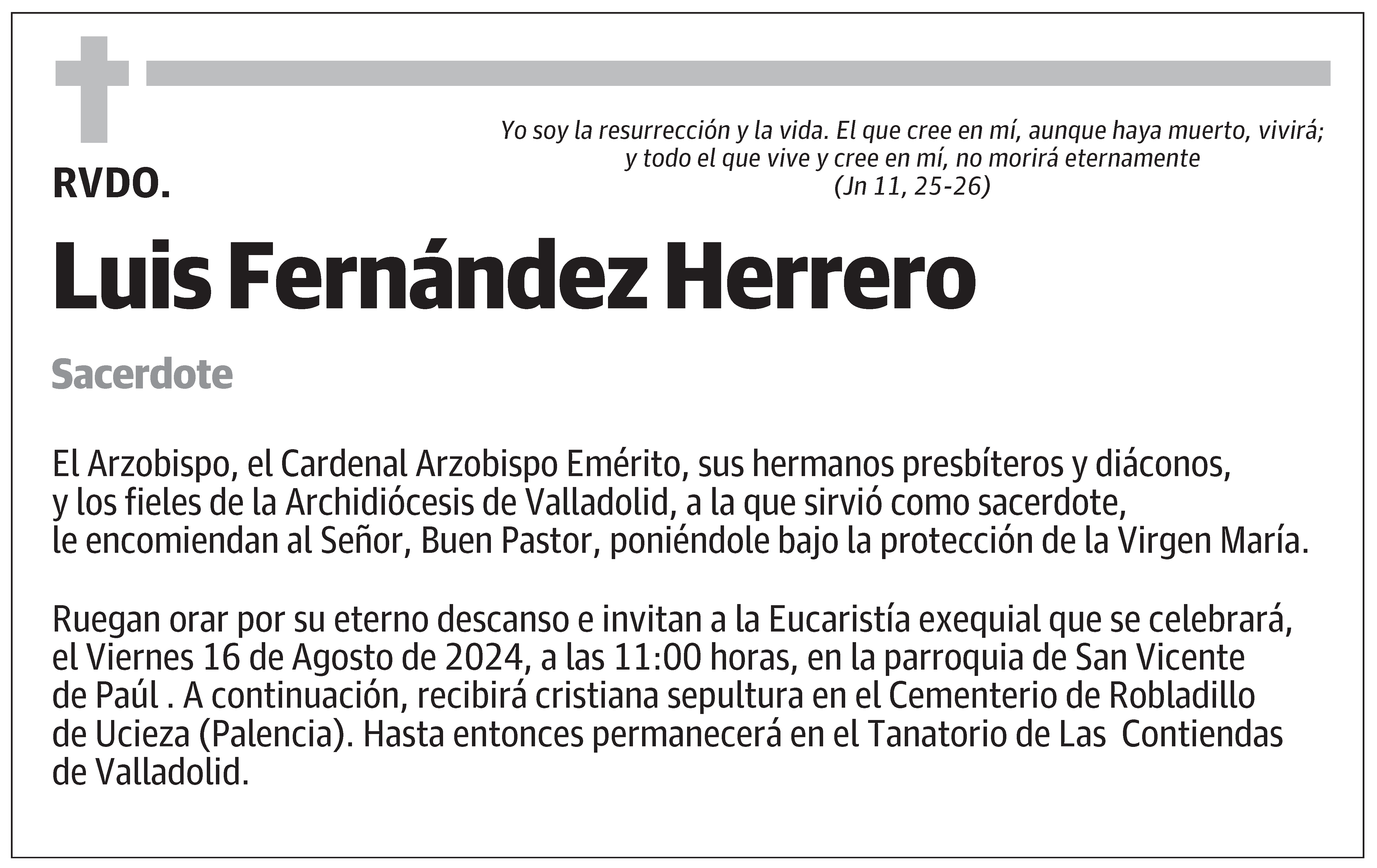 Yo soy la resurrección y la vida. El que cree en mí, aunque haya muerto, vivirá; y todo el que vive y cree en mí, no morirá eternamente
(Jn 11, 25-26)

RVDO.

Luis Fernández Herrero

Sacerdote

El Arzobispo, el Cardenal Arzobispo Emérito, sus hermanos presbíteros y diáconos, y los fieles de la Archidiócesis de Valladolid, a la que sirvió como sacerdote, le encomiendan al Señor, Buen Pastor, poniéndole bajo la protección de la Virgen María.

Ruegan orar por su eterno descanso e invitan a la Eucaristía exequial que se celebrará, el Viernes 16 de Agosto de 2024, a las 11:00 horas, en la parroquia de San Vicente de Paúl . A continuación, recibirá cristiana sepultura en el Cementerio de Robladillo de Ucieza (Palencia). Hasta entonces permanecerá en el Tanatorio de Las Contiendas de Valladolid.